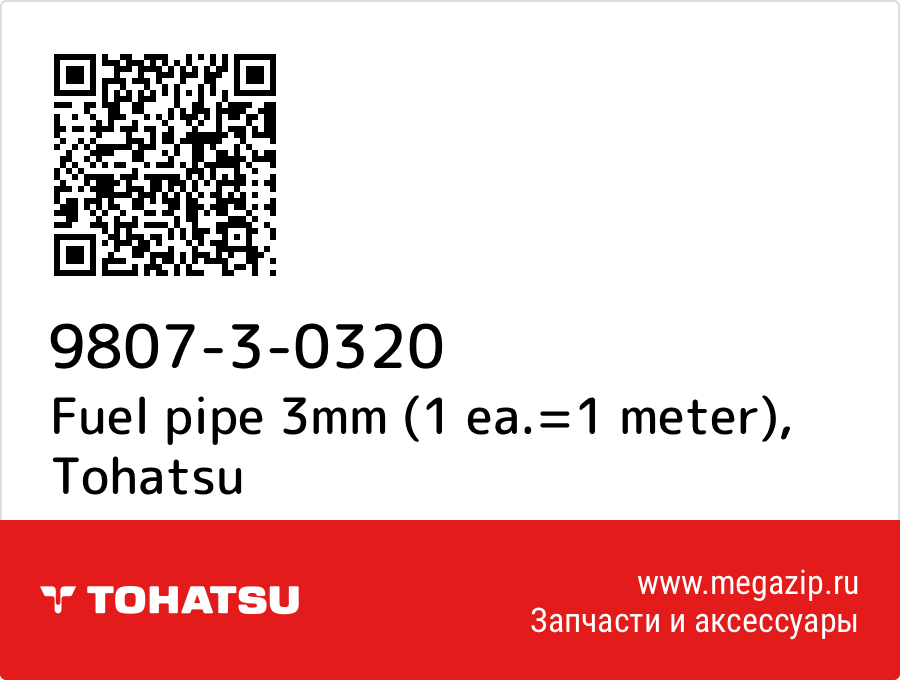 9807-3-0320
Fuel pipe 3mm (1 ea.=1 meter), Tohatsu

TOHATSU

www.megazip.ru
Запчасти и аксессуары